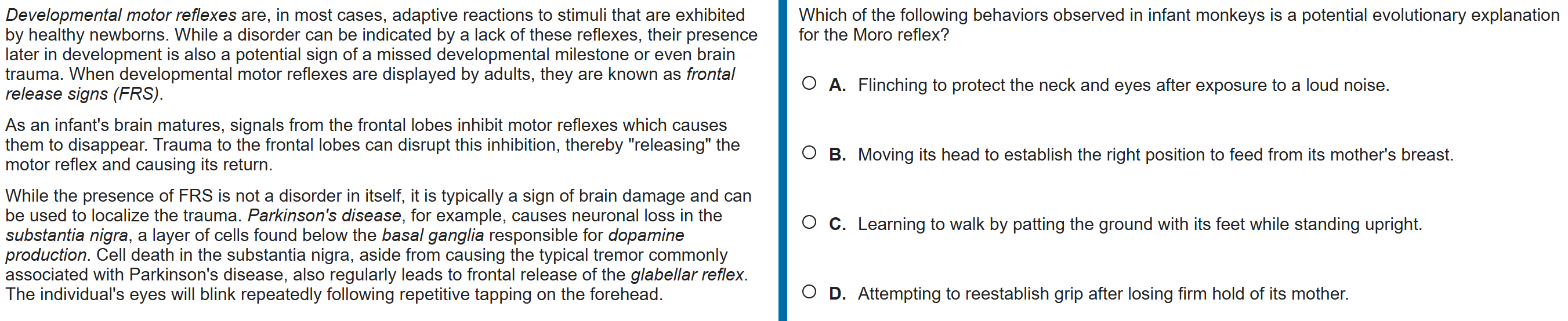 Developmental motor reflexes are, in most cases, adaptive reactions to stimuli that are exhibited by healthy newborns. While a disorder can be indicated by a lack of these reflexes, their presence later in development is also a potential sign of a missed developmental milestone or even brain trauma. When developmental motor reflexes are displayed by adults, they are known as frontal release signs (FRS).

As an infant's brain matures, signals from the frontal lobes inhibit motor reflexes which causes them to disappear. Trauma to the frontal lobes can disrupt this inhibition, thereby "releasing" the motor reflex and causing its return.

While the presence of FRS is not a disorder in itself, it is typically a sign of brain damage and can be used to localize the trauma. Parkinson's disease, for example, causes neuronal loss in the substantia nigra, a layer of cells found below the basal ganglia responsible for dopamine production. Cell death in the substantia nigra, aside from causing the typical tremor commonly associated with Parkinson's disease, also regularly leads to frontal release of the glabellar reflex. The individual's eyes will blink repeatedly following repetitive tapping on the forehead.

Which of the following behaviors observed in infant monkeys is a potential evolutionary explanation for the Moro reflex?

A. Flinching to protect the neck and eyes after exposure to a loud noise.

B. Moving its head to establish the right position to feed from its mother's breast.

C. Learning to walk by patting the ground with its feet while standing upright.

D. Attempting to reestablish grip after losing firm hold of its mother.